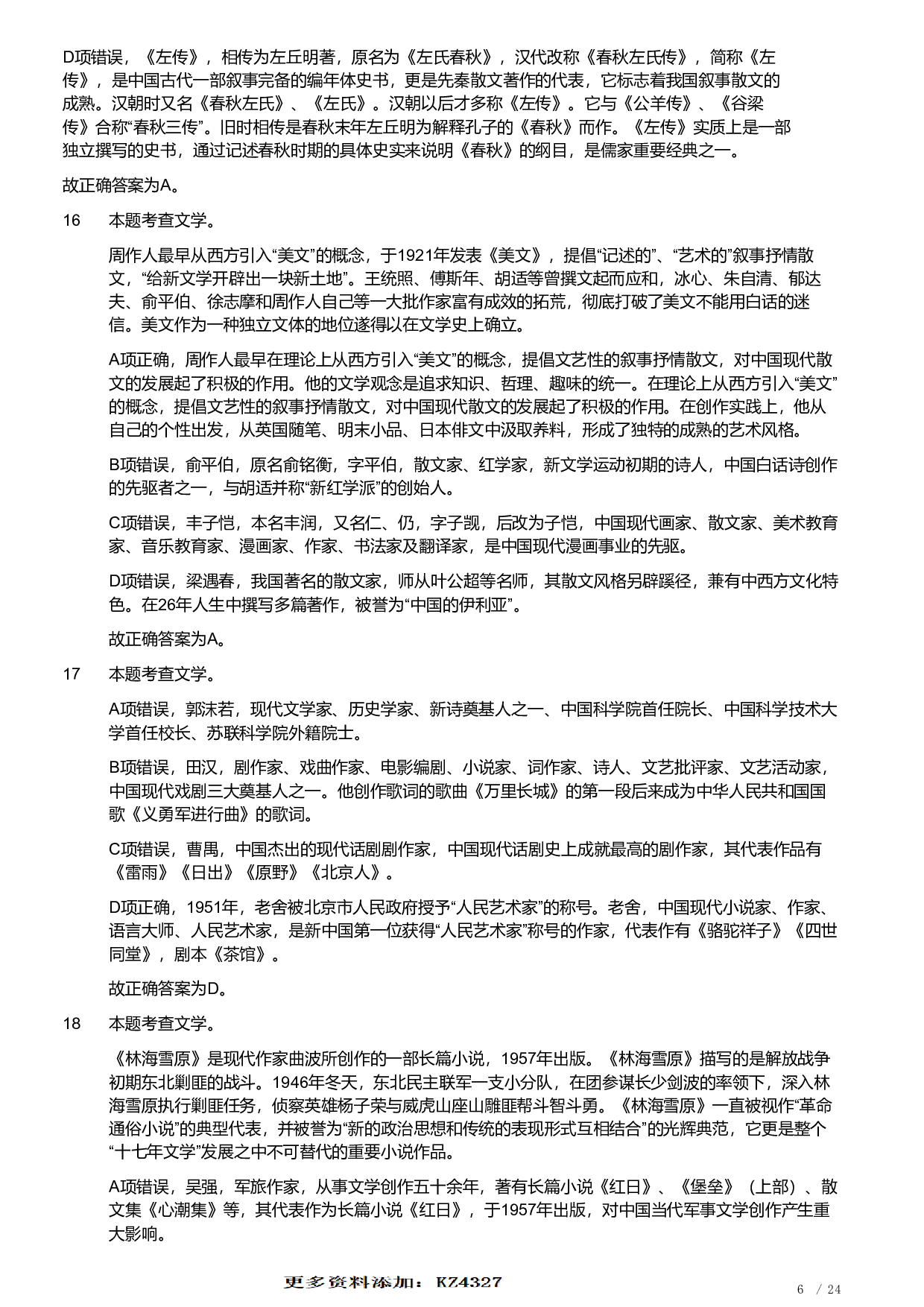 D项错误，《左传》，相传为左丘明著，原名为《左氏春秋》，汉代改称《春秋左氏传》，简称《左传》，是中国古代一部叙事完备的编年体史书，更是先秦散文著作的代表，它标志着我国叙事散文的成熟。汉朝时又名《春秋左氏》、《左氏》。汉朝以后才多称《左传》。它与《公羊传》、《谷梁传》合称“春秋三传”。旧时相传是春秋末年左丘明为解释孔子的《春秋》而作。《左传》实质上是一部独立撰写的史书，通过记述春秋时期的具体史实来说明《春秋》的纲目，是儒家重要经典之一。

故正确答案为A。

16　本题考查文学。

周作人最早从西方引入“美文”的概念，于1921年发表《美文》，提倡“记述的”、“艺术的”叙事抒情散文，“给新文学开辟出一块新土地”。王统照、傅斯年、胡适等曾撰文起而应和，冰心、朱自清、郁达夫、俞平伯、徐志摩和周作人自己等一大批作家富有成效的拓荒，彻底打破了美文不能用白话的迷信。美文作为一种独立文体的地位遂得以在文学史上确立。

A项正确，周作人最早在理论上从西方引入“美文”的概念，提倡文艺性的叙事抒情散文，对中国现代散文的发展起了积极的作用。他的文学观念是追求知识、哲理、趣味的统一。在理论上从西方引入“美文”的概念，提倡文艺性的叙事抒情散文，对中国现代散文的发展起了积极的作用。在创作实践上，他从自己的个性出发，从英国随笔、明末小品、日本俳文中汲取养料，形成了独特的成熟的艺术风格。

B项错误，俞平伯，原名俞铭衡，字平伯，散文家、红学家，新文学运动初期的诗人，中国白话诗创作的先驱者之一，与胡适并称“新红学派”的创始人。

C项错误，丰子恺，本名丰润，又名仁、仍，字子觊，后改为子恺，中国现代画家、散文家、美术教育家、音乐教育家、漫画家、作家、书法家及翻译家，是中国现代漫画事业的先驱。

D项错误，梁遇春，我国著名的散文家，师从叶公超等名师，其散文风格另辟蹊径，兼有中西方文化特色。在26年人生中撰写多篇著作，被誉为“中国的伊利亚”。

故正确答案为A。

17　本题考查文学。

A项错误，郭沫若，现代文学家、历史学家、新诗奠基人之一、中国科学院首任院长、中国科学技术大学首任校长、苏联科学院外籍院士。

B项错误，田汉，剧作家、戏曲作家、电影编剧、小说家、词作家、诗人、文艺批评家、文艺活动家，中国现代戏剧三大奠基人之一。他创作歌词的歌曲《万里长城》的第一段后来成为中华人民共和国国歌《义勇军进行曲》的歌词。

C项错误，曹禺，中国杰出的现代话剧剧作家，中国现代话剧史上成就最高的剧作家，其代表作品有《雷雨》《日出》《原野》《北京人》。

D项正确，1951年，老舍被北京市人民政府授予“人民艺术家”的称号。老舍，中国现代小说家、作家、语言大师、人民艺术家，是新中国第一位获得“人民艺术家”称号的作家，代表作有《骆驼祥子》《四世同堂》，剧本《茶馆》。

故正确答案为D。

18　本题考查文学。

《林海雪原》是现代作家曲波所创作的一部长篇小说，1957年出版。《林海雪原》描写的是解放战争初期东北剿匪的战斗。1946年冬天，东北民主联军一支小分队，在团参谋长少剑波的率领下，深入林海雪原执行剿匪任务，侦察英雄杨子荣与威虎山座山雕匪帮斗智斗勇。《林海雪原》一直被视作“革命通俗小说”的典型代表，并被誉为“新的政治思想和传统的表现形式互相结合”的光辉典范，它更是整个“十七年文学”发展之中不可替代的重要小说作品。

A项错误，吴强，军旅作家，从事文学创作五十余年，著有长篇小说《红日》、《堡垒》（上部）、散文集《心潮集》等，其代表作为长篇小说《红日》，于1957年出版，对中国当代军事文学创作产生重大影响。

更多资料添加：KZ4327

6 / 24